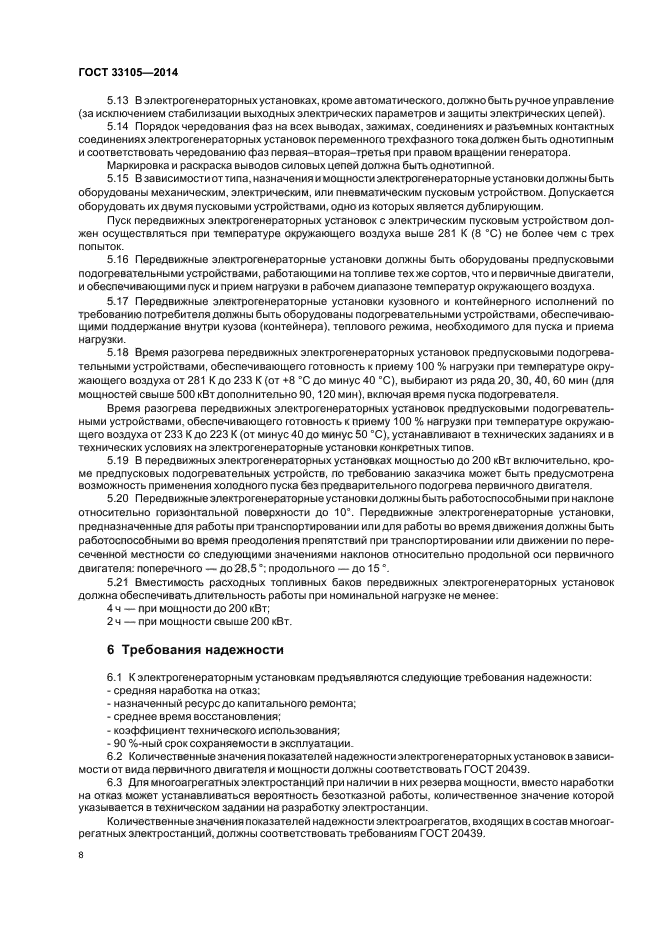 ГОСТ 33105—2014

5.13 В электрогенераторных установках, кроме автоматического, должно быть ручное управление (за исключением стабилизации выходных электрических параметров и защиты электрических цепей).

5.14 Порядок чередования фаз на всех выводах, зажимах, соединениях и разъемных контактных соединениях электрогенераторных установок переменного трехфазного тока должен быть однотипным и соответствовать чередованию фаз первая–вторая–третья при правом вращении генератора.

Маркировка и раскраска выводов силовых цепей должна быть однотипной.

5.15 В зависимости от типа, назначения и мощности электрогенераторные установки должны быть оборудованы механическим, электрическим, или пневматическим пусковым устройством. Допускается оборудовать их двумя пусковыми устройствами, одно из которых является дублирующим.

Пуск передвижных электрогенераторных установок с электрическим пусковым устройством должен осуществляться при температуре окружающего воздуха выше 281 К (8 °С) не более чем с трех попыток.

5.16 Передвижные электрогенераторные установки должны быть оборудованы предпусковыми подогревательными устройствами, работающими на топливе тех же сортов, что и первичные двигатели, и обеспечивающими пуск и прием нагрузки в рабочем диапазоне температур окружающего воздуха.

5.17 Передвижные электрогенераторные установки кузовного и контейнерного исполнений по требованию потребителя должны быть оборудованы подогревательными устройствами, обеспечивающими поддержание внутри кузова (контейнера), теплового режима, необходимого для пуска и приема нагрузки.

5.18 Время разогрева передвижных электрогенераторных установок предпусковыми подогревательными устройствами, обеспечивающего готовность к приему 100 % нагрузки при температуре окружающего воздуха от 281 К до 233 К (от +8 °С до минус 40 °С), выбирают из ряда 20, 30, 40, 60 мин (для мощностей свыше 500 кВт дополнительно 90, 120 мин), включая время пуска подогревателя.

Время разогрева передвижных электрогенераторных установок предпусковыми подогревательными устройствами, обеспечивающего готовность к приему 100 % нагрузки при температуре окружающего воздуха от 233 К до 223 К (от минус 40 до минус 50 °С), устанавливают в технических заданиях и в технических условиях на электрогенераторные установки конкретных типов.

5.19 В передвижных электрогенераторных установках мощностью до 200 кВт включительно, кроме предпусковых подогревательных устройств, по требованию заказчика может быть предусмотрена возможность применения холодного пуска без предварительного подогрева первичного двигателя.

5.20 Передвижные электрогенераторные установки должны быть работоспособными при наклоне относительно горизонтальной поверхности до 10°. Передвижные электрогенераторные установки, предназначенные для работы при транспортировании или для работы во время движения должны быть работоспособными во время преодоления препятствий при транспортировании или движении по пересеченной местности со следующими значениями наклонов относительно продольной оси первичного двигателя: поперечного — до 28,5 °; продольного — до 15 °.

5.21 Вместимость расходных топливных баков передвижных электрогенераторных установок должна обеспечивать длительность работы при номинальной нагрузке не менее:

4 ч — при мощности до 200 кВт;

2 ч — при мощности свыше 200 кВт.

6 Требования надежности

6.1 К электрогенераторным установкам предъявляются следующие требования надежности:
- средняя наработка на отказ;
- назначенный ресурс до капитального ремонта;
- среднее время восстановления;
- коэффициент технического использования;
- 90 %-ный срок сохраняемости в эксплуатации.

6.2 Количественные значения показателей надежности электрогенераторных установок в зависимости от вида первичного двигателя и мощности должны соответствовать ГОСТ 20439.

6.3 Для многоагрегатных электростанций при наличии в них резерва мощности, вместо наработки на отказ может устанавливаться вероятность безотказной работы, количественное значение которой указывается в техническом задании на разработку электростанции.

Количественные значения показателей надежности электроагрегатов, входящих в состав многоагрегатных электростанций, должны соответствовать требованиям ГОСТ 20439.

8